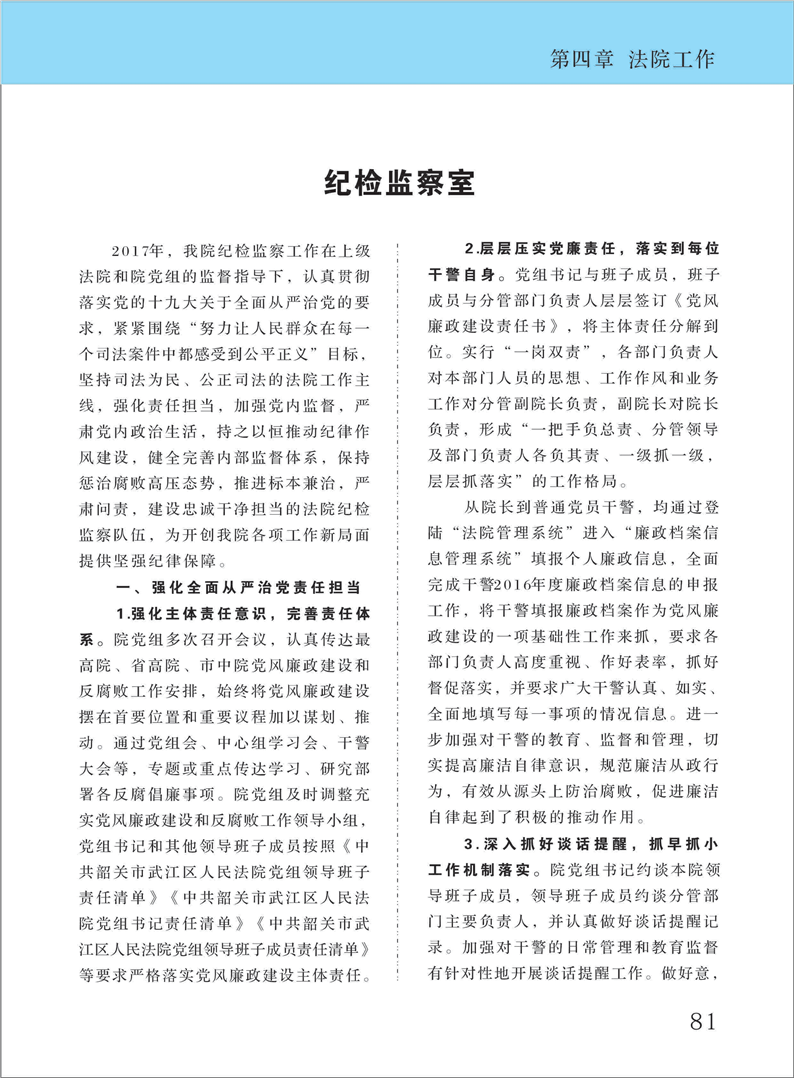 第四章 法院工作

纪检监察室

2017年，我院纪检监察工作在上级法院和院党组的监督指导下，认真贯彻落实党的十九大关于全面从严治党的要求，紧紧围绕“努力让人民群众在每一个司法案件中都感受到公平正义”目标、坚持司法为民、公正司法的法院工作主线，强化责任担当，加强党内监督，严肃党内政治生活，持之以恒推动纪律作风建设，健全完善内部监督体系，保持惩治腐败高压态势，推进标本兼治，严肃问责，建设忠诚干净担当的法院纪检监察队伍，为开创我院各项工作新局面提供坚强纪律保障。

一、强化全面从严治党责任担当

1.强化主体责任意识，完善责任体系。院党组多次召开会议，认真传达最高院、省高院、市中院党风廉政建设和反腐败工作安排，始终将党风廉政建设摆在首要位置和重要议程加以谋划、推动。通过党组会、中心组学习会、干警大会等，专题或重点传达学习、研究部署各反腐倡廉事项。院党组及时调整充实党风廉政建设和反腐败工作领导小组，党组书记和其他领导班子成员按照《中共韶关市武江区人民法院党组领导班子责任清单》《中共韶关市武江区人民法院党组书记责任清单》《中共韶关市武江区人民法院党组领导班子成员责任清单》等要求严格落实党风廉政建设主体责任。

2.层层压实党廉责任，落实到每位干警自身。党组书记与班子成员，班子成员与分管部门负责人层层签订《党风廉政建设责任书》，将主体责任分解到位。实行“一岗双责”，各部门负责人对本部门人员的思想、工作作风和业务工作对分管副院长负责，副院长对院长负责，形成“一把手负总责、分管领导及部门负责人各负其责、一级抓一级，层层抓落实”的工作格局。

从院长到普通党员干警，均通过登陆“法院管理系统”进入“廉政档案信息管理系统”填报个人廉政信息，全面完成干警2016年度廉政档案信息的申报工作，将干警填报廉政档案作为党风廉政建设的一项基础性工作来抓，要求各部门负责人高度重视、作好表率，抓好督促落实，并要求广大干警认真、如实、全面地填写每一事项的情况信息。进一步加强对干警的教育、监督和管理，切实提高廉洁自律意识，规范廉洁从政行为，有效从源头上防治腐败，促进廉洁自律起到了积极的推动作用。

3.深入抓好谈话提醒，抓早抓小工作机制落实。院党组书记约谈本院领导班子成员，领导班子成员约谈分管部门主要负责人，并认真做好谈话提醒记录。加强对干警的日常管理和教育监督有针对性地开展谈话提醒工作。做好意，

81